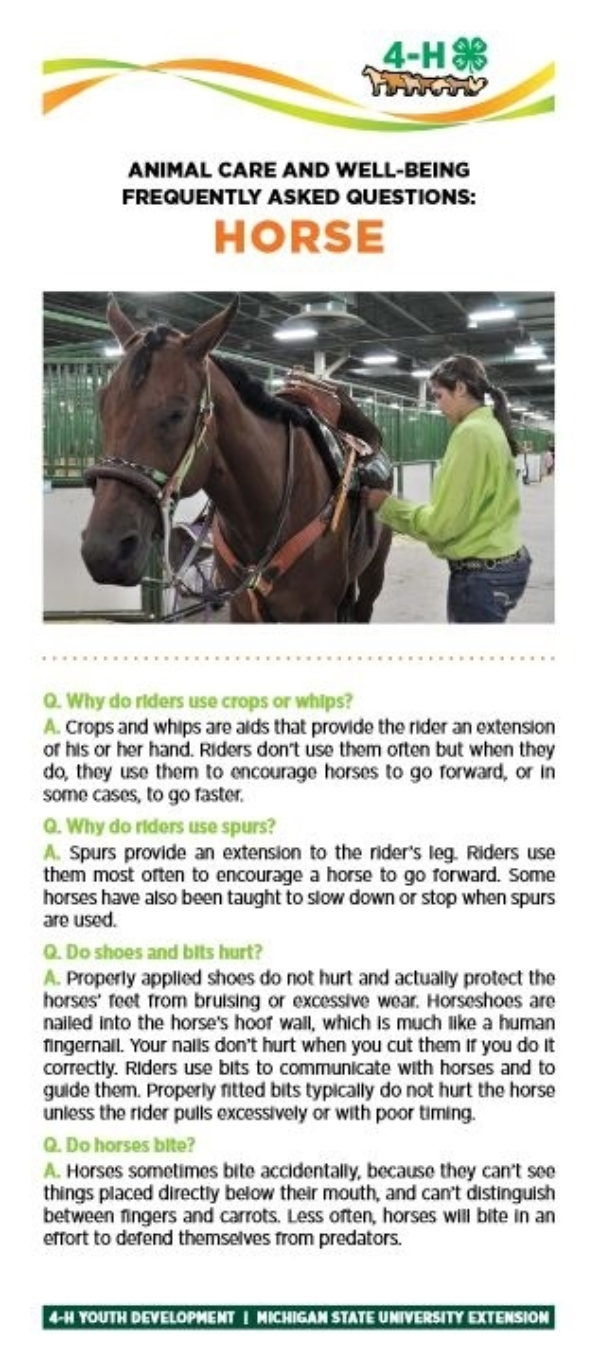 4-H

ANIMAL CARE AND WELL-BEING FREQUENTLY ASKED QUESTIONS:

HORSE

Q. Why do riders use crops or whips?
A. Crops and whips are aids that provide the rider an extension of his or her hand. Riders don't use them often but when they do, they use them to encourage horses to go forward, or in some cases, to go faster.

Q. Why do riders use spurs?
A. Spurs provide an extension to the rider's leg. Riders use them most often to encourage a horse to go forward. Some horses have also been taught to slow down or stop when spurs are used.

Q. Do shoes and bits hurt?
A. Properly applied shoes do not hurt and actually protect the horses' feet from bruising or excessive wear. Horseshoes are nailed into the horse's hoof wall, which is much like a human fingernail. Your nails don't hurt when you cut them if you do it correctly. Riders use bits to communicate with horses and to guide them. Properly fitted bits typically do not hurt the horse unless the rider pulls excessively or with poor timing.

Q. Do horses bite?
A. Horses sometimes bite accidentally, because they can't see things placed directly below their mouth, and can't distinguish between fingers and carrots. Less often, horses will bite in an effort to defend themselves from predators.

4-H YOUTH DEVELOPMENT | MICHIGAN STATE UNIVERSITY EXTENSION